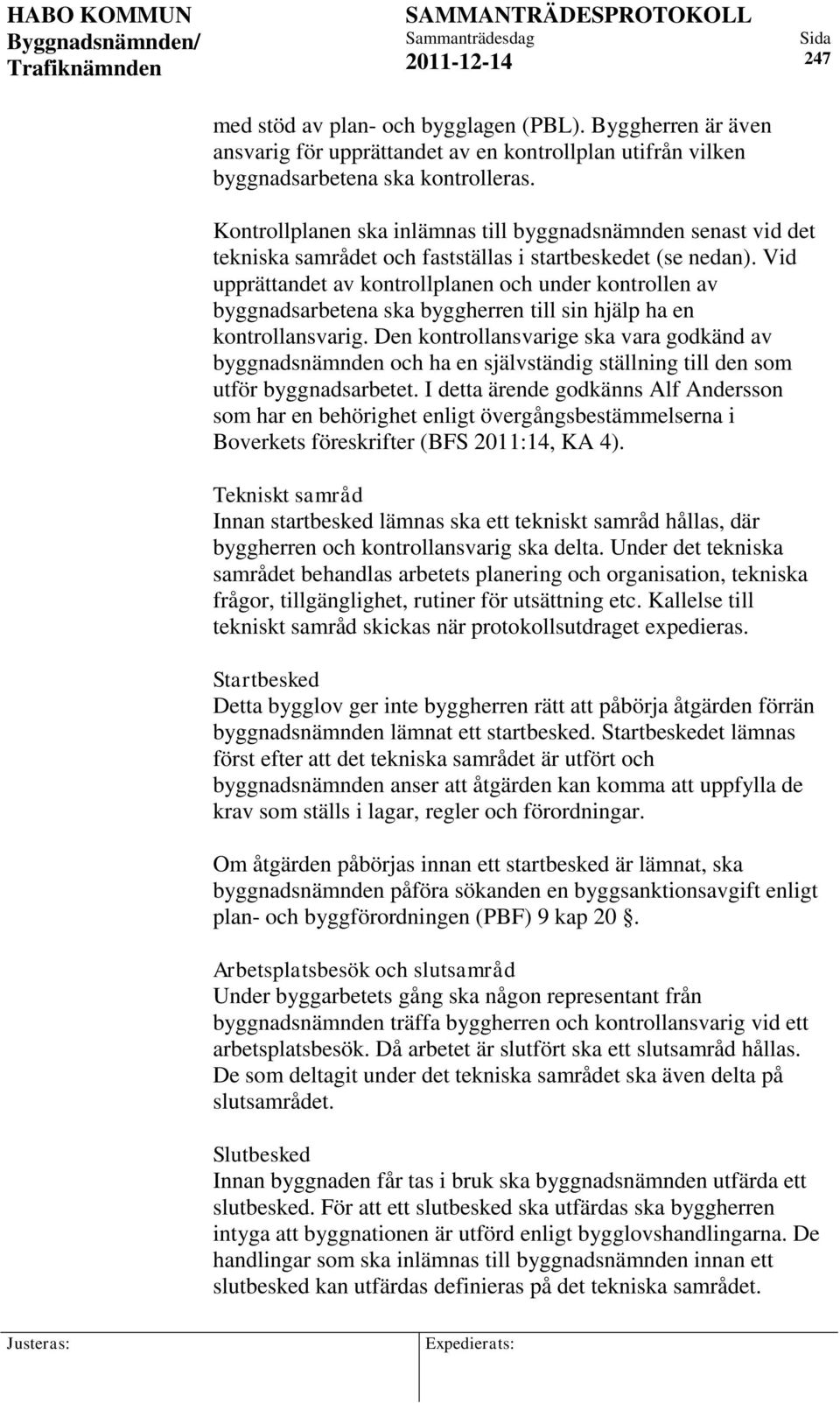 HABO KOMMUN
Byggnadsnämnden/
Trafiknämnden

SAMMANTRÄDESPROTOKOLL
Sammanträdesdag
2011-12-14

Sida
247

med stöd av plan- och bygglagen (PBL). Byggherren är även ansvarig för upprättandet av en kontrollplan utifrån vilken byggnadsarbetena ska kontrolleras.

Kontrollplanen ska inlämnas till byggnadsnämnden senast vid det tekniska samrådet och fastställas i startbeskedet (se nedan). Vid upprättandet av kontrollplanen och under kontrollen av byggnadsarbetena ska byggherren till sin hjälp ha en kontrollansvarig. Den kontrollansvarige ska vara godkänd av byggnadsnämnden och ha en självständig ställning till den som utför byggnadsarbetet. I detta ärende godkänns Alf Andersson som har en behörighet enligt övergångsbestämmelserna i Boverkets föreskrifter (BFS 2011:14, KA 4).

Tekniskt samråd
Innan startbesked lämnas ska ett tekniskt samråd hållas, där byggherren och kontrollansvarig ska delta. Under det tekniska samrådet behandlas arbetets planering och organisation, tekniska frågor, tillgänglighet, rutiner för utsättning etc. Kallelse till tekniskt samråd skickas när protokollsutdraget expedieras.

Startbesked
Detta bygglov ger inte byggherren rätt att påbörja åtgärden förrän byggnadsnämnden lämnat ett startbesked. Startbeskedet lämnas först efter att det tekniska samrådet är utfört och byggnadsnämnden anser att åtgärden kan komma att uppfylla de krav som ställs i lagar, regler och förordningar.

Om åtgärden påbörjas innan ett startbesked är lämnat, ska byggnadsnämnden påföra sökanden en byggsanktionsavgift enligt plan- och byggförordningen (PBF) 9 kap 20 .

Arbetsplatsbesök och slutsamråd
Under byggarbetets gång ska någon representant från byggnadsnämnden träffa byggherren och kontrollansvarig vid ett arbetsplatsbesök. Då arbetet är slutfört ska ett slutsamråd hållas. De som deltagit under det tekniska samrådet ska även delta på slutsamrådet.

Slutbesked
Innan byggnaden får tas i bruk ska byggnadsnämnden utfärda ett slutbesked. För att ett slutbesked ska utfärdas ska byggherren intyga att byggnationen är utförd enligt bygglovshandlingarna. De handlingar som ska inlämnas till byggnadsnämnden innan ett slutbesked kan utfärdas definieras på det tekniska samrådet.

Justeras:
Expedierats: